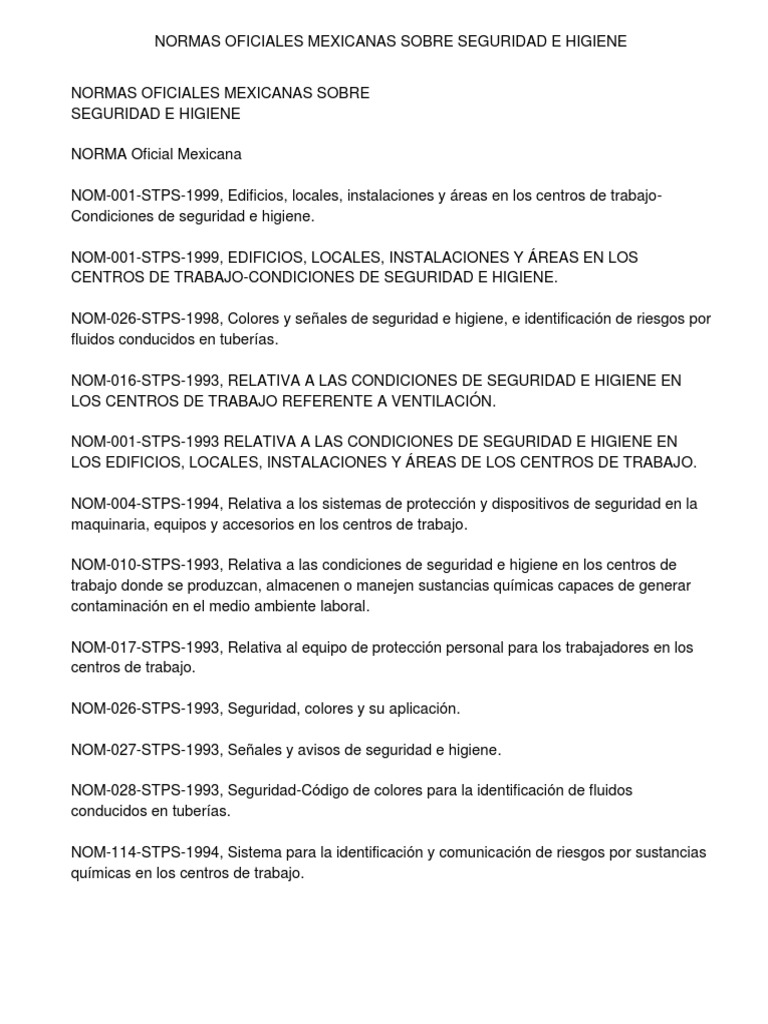 NORMAS OFICIALES MEXICANAS SOBRE SEGURIDAD E HIGIENE

NORMAS OFICIALES MEXICANAS SOBRE
SEGURIDAD E HIGIENE

NORMA Oficial Mexicana

NOM-001-STPS-1999, Edificios, locales, instalaciones y áreas en los centros de trabajo-Condiciones de seguridad e higiene.

NOM-001-STPS-1999, EDIFICIOS, LOCALES, INSTALACIONES Y ÁREAS EN LOS CENTROS DE TRABAJO-CONDICIONES DE SEGURIDAD E HIGIENE.

NOM-026-STPS-1998, Colores y señales de seguridad e higiene, e identificación de riesgos por fluidos conducidos en tuberías.

NOM-016-STPS-1993, RELATIVA A LAS CONDICIONES DE SEGURIDAD E HIGIENE EN LOS CENTROS DE TRABAJO REFERENTE A VENTILACIÓN.

NOM-001-STPS-1993 RELATIVA A LAS CONDICIONES DE SEGURIDAD E HIGIENE EN LOS EDIFICIOS, LOCALES, INSTALACIONES Y ÁREAS DE LOS CENTROS DE TRABAJO.

NOM-004-STPS-1994, Relativa a los sistemas de protección y dispositivos de seguridad en la maquinaria, equipos y accesorios en los centros de trabajo.

NOM-010-STPS-1993, Relativa a las condiciones de seguridad e higiene en los centros de trabajo donde se produzcan, almacenen o manejen sustancias químicas capaces de generar contaminación en el medio ambiente laboral.

NOM-017-STPS-1993, Relativa al equipo de protección personal para los trabajadores en los centros de trabajo.

NOM-026-STPS-1993, Seguridad, colores y su aplicación.

NOM-027-STPS-1993, Señales y avisos de seguridad e higiene.

NOM-028-STPS-1993, Seguridad-Código de colores para la identificación de fluidos conducidos en tuberías.

NOM-114-STPS-1994, Sistema para la identificación y comunicación de riesgos por sustancias químicas en los centros de trabajo.